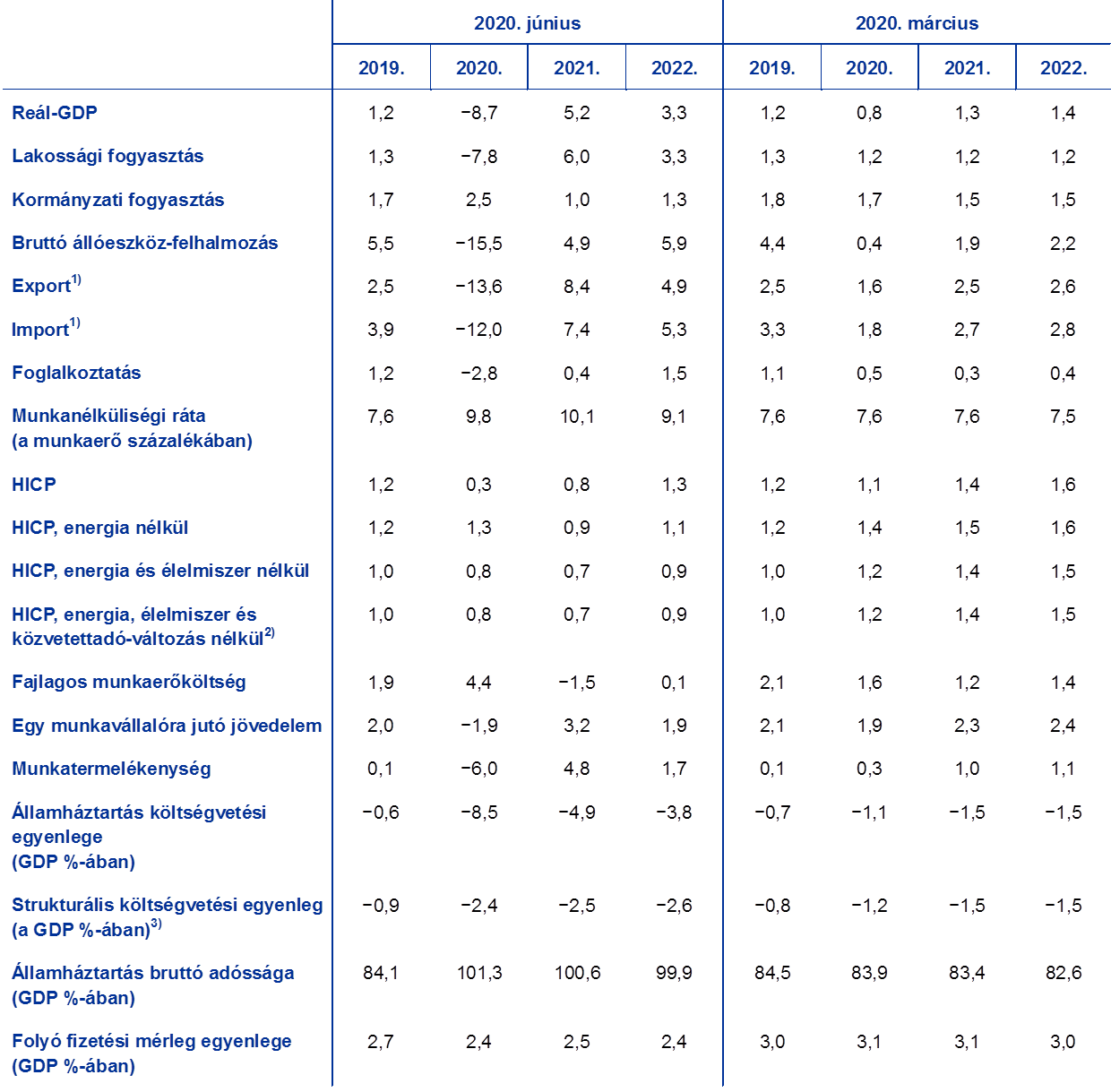 |  | 2020. június |  |  |  | 2020. március |  |  |  |
|---|---|---|---|---|---|---|---|---|
|  | 2019. | 2020. | 2021. | 2022. | 2019. | 2020. | 2021. | 2022. |
| Reál-GDP | 1,2 | −8,7 | 5,2 | 3,3 | 1,2 | 0,8 | 1,3 | 1,4 |
| Lakossági fogyasztás | 1,3 | −7,8 | 6,0 | 3,3 | 1,3 | 1,2 | 1,2 | 1,2 |
| Kormányzati fogyasztás | 1,7 | 2,5 | 1,0 | 1,3 | 1,8 | 1,7 | 1,5 | 1,5 |
| Bruttó állóeszköz-felhalmozás | 5,5 | −15,5 | 4,9 | 5,9 | 4,4 | 0,4 | 1,9 | 2,2 |
| Export$^{1)}$ | 2,5 | −13,6 | 8,4 | 4,9 | 2,5 | 1,6 | 2,5 | 2,6 |
| Import$^{1)}$ | 3,9 | −12,0 | 7,4 | 5,3 | 3,3 | 1,8 | 2,7 | 2,8 |
| Foglalkoztatás | 1,2 | −2,8 | 0,4 | 1,5 | 1,1 | 0,5 | 0,3 | 0,4 |
| Munkanélküliségi ráta (a munkaerő százalékában) | 7,6 | 9,8 | 10,1 | 9,1 | 7,6 | 7,6 | 7,6 | 7,5 |
| HICP | 1,2 | 0,3 | 0,8 | 1,3 | 1,2 | 1,1 | 1,4 | 1,6 |
| HICP, energia nélkül | 1,2 | 1,3 | 0,9 | 1,1 | 1,2 | 1,4 | 1,5 | 1,6 |
| HICP, energia és élelmiszer nélkül | 1,0 | 0,8 | 0,7 | 0,9 | 1,0 | 1,2 | 1,4 | 1,5 |
| HICP, energia, élelmiszer és közvetettadó-változás nélkül$^{2)}$ | 1,0 | 0,8 | 0,7 | 0,9 | 1,0 | 1,2 | 1,4 | 1,5 |
| Fajlagos munkaerőköltség | 1,9 | 4,4 | −1,5 | 0,1 | 2,1 | 1,6 | 1,2 | 1,4 |
| Egy munkavállalóra jutó jövedelem | 2,0 | −1,9 | 3,2 | 1,9 | 2,1 | 1,9 | 2,3 | 2,4 |
| Munkatermelékenység | 0,1 | −6,0 | 4,8 | 1,7 | 0,1 | 0,3 | 1,0 | 1,1 |
| Államháztartás költségvetési egyenlege (GDP %-ában) | −0,6 | −8,5 | −4,9 | −3,8 | −0,7 | −1,1 | −1,5 | −1,5 |
| Strukturális költségvetési egyenleg (a GDP %-ában)$^{3)}$ | −0,9 | −2,4 | −2,5 | −2,6 | −0,8 | −1,2 | −1,5 | −1,5 |
| Államháztartás bruttó adóssága (GDP %-ában) | 84,1 | 101,3 | 100,6 | 99,9 | 84,5 | 83,9 | 83,4 | 82,6 |
| Folyó fizetési mérleg egyenlege (GDP %-ában) | 2,7 | 2,4 | 2,5 | 2,4 | 3,0 | 3,1 | 3,1 | 3,0 |